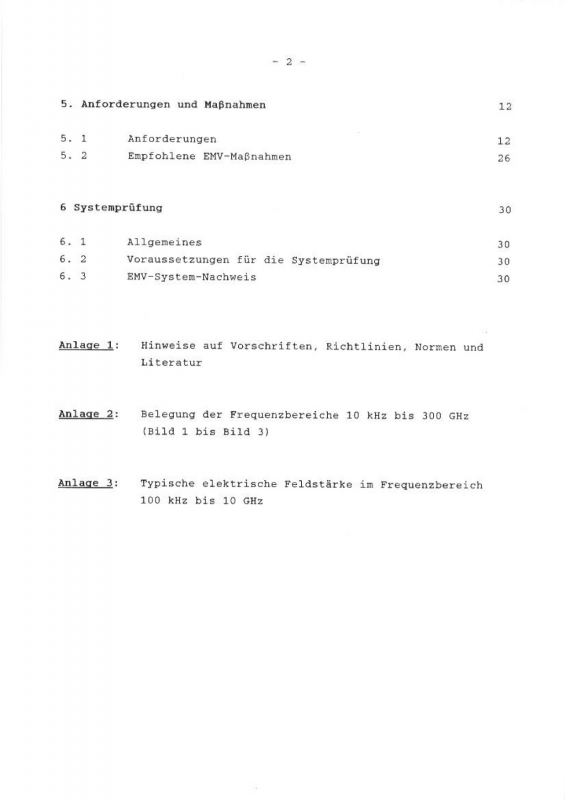 - 2 -

5. Anforderungen und Maßnahmen 12

5. 1 Anforderungen 12
5. 2 Empfohlene EMV-Maßnahmen 26

6 Systemprüfung 30

6. 1 Allgemeines 30
6. 2 Voraussetzungen für die Systemprüfung 30
6. 3 EMV-System-Nachweis 30

Anlage 1: Hinweise auf Vorschriften, Richtlinien, Normen und Literatur

Anlage 2: Belegung der Frequenzbereiche 10 kHz bis 300 GHz (Bild 1 bis Bild 3)

Anlage 3: Typische elektrische Feldstärke im Frequenzbereich 100 kHz bis 10 GHz